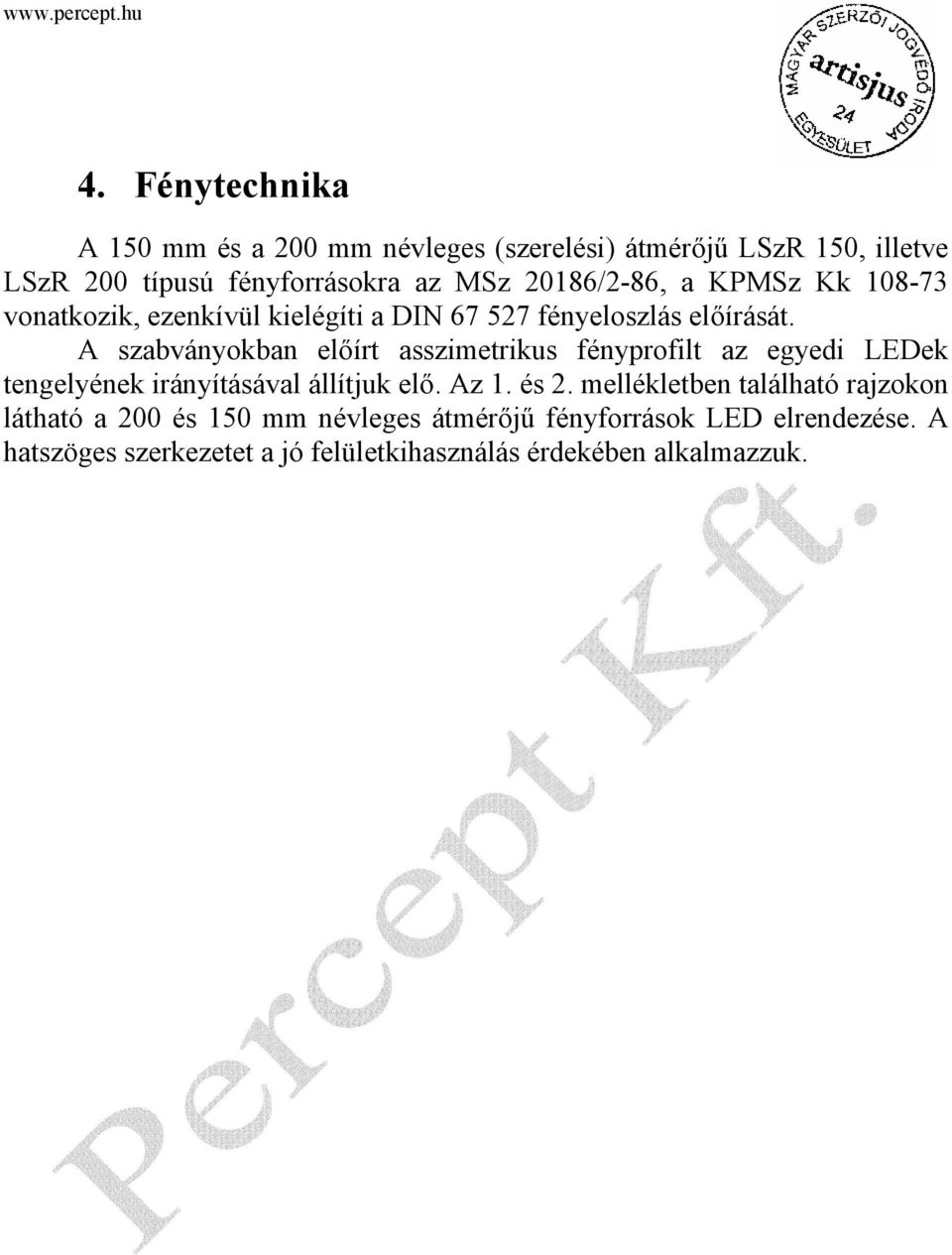 www.percept.hu

MAGYAR SZERZŐI JOGVÉDŐ IRODA EGYESÜLET
artisjus
24

4. Fénytechnika

A 150 mm és a 200 mm névleges (szerelési) átmérőjű LSzR 150, illetve LSzR 200 típusú fényforrásokra az MSz 20186/2-86, a KPMSz Kk 108-73 vonatkozik, ezenkívül kielégíti a DIN 67 527 fényeloszlás előírását.

A szabványokban előírt asszimetrikus fényprofilt az egyedi LEDek tengelyének irányításával állítjuk elő. Az 1. és 2. mellékletben található rajzokon látható a 200 és 150 mm névleges átmérőjű fényforrások LED elrendezése. A hatszöges szerkezetet a jó felületkihasználás érdekében alkalmazzuk.

Percept Kft.